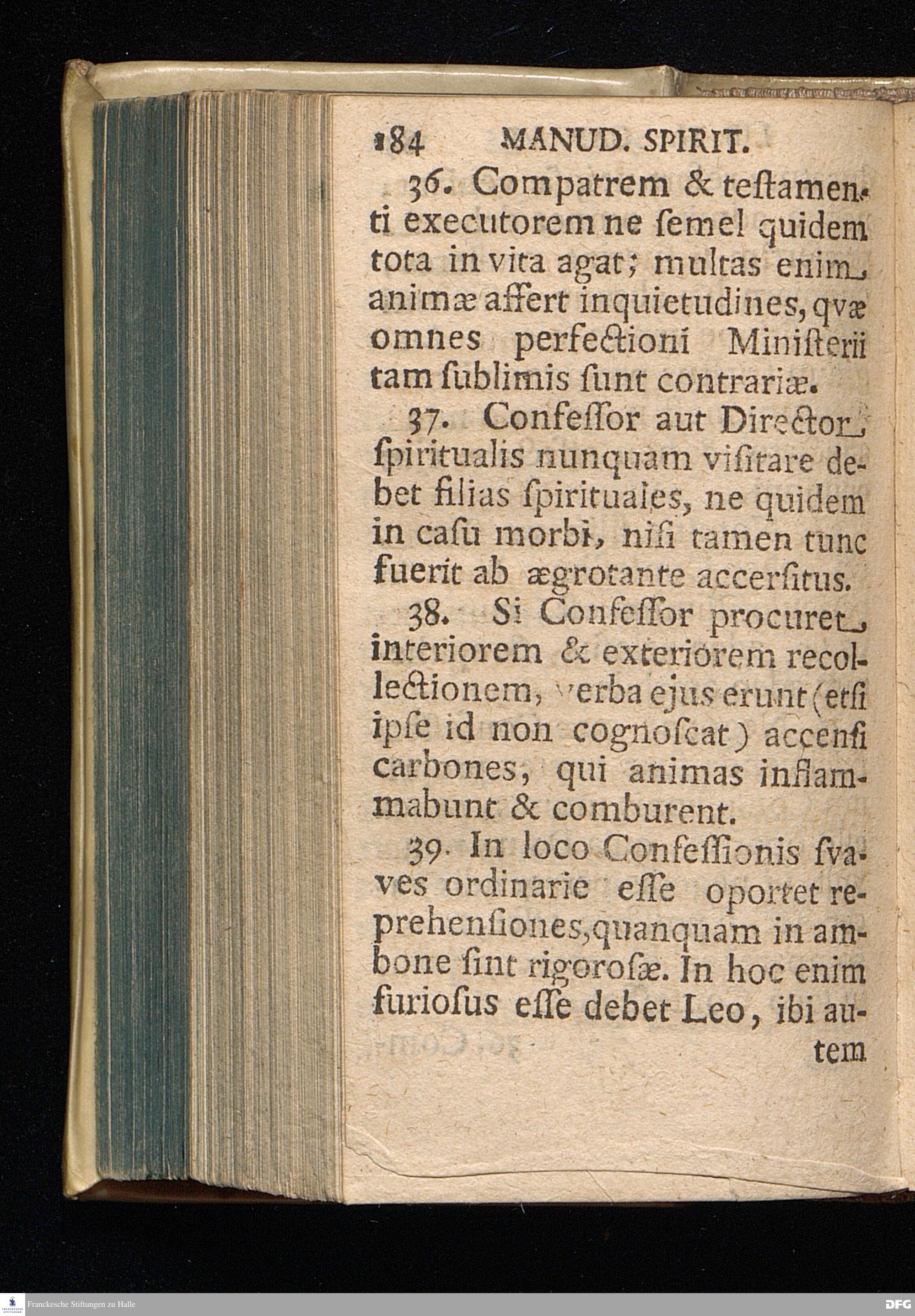 184 MANUD. SPIRIT.

36. Compatrem & teſtamenti executorem ne ſemel quidem tota in vita agat; multas enim animæ affert inquietudines, qvæ omnes perfectioni Miniſterii tam ſublimis ſunt contrariæ.

37. Confeſſor aut Director ſpiritualis nunquam viſitare debet filias ſpirituales, ne quidem in caſu morbi, niſi tamen tunc fuerit ab ægrotante accerſitus.

38. Si Confeſſor procuret interiorem & exteriorem recollectionem, verba ejus erunt (etſi ipſe id non cognoſcat) accenſi carbones, qui animas inflammabunt & comburent.

39. In loco Confeſſionis ſvaves ordinarie eſſe oportet reprehenſiones, quanquam in ambone ſint rigoroſæ. In hoc enim furioſus eſſe debet Leo, ibi autem

Franckesche Stiftungen zu Halle

DFG